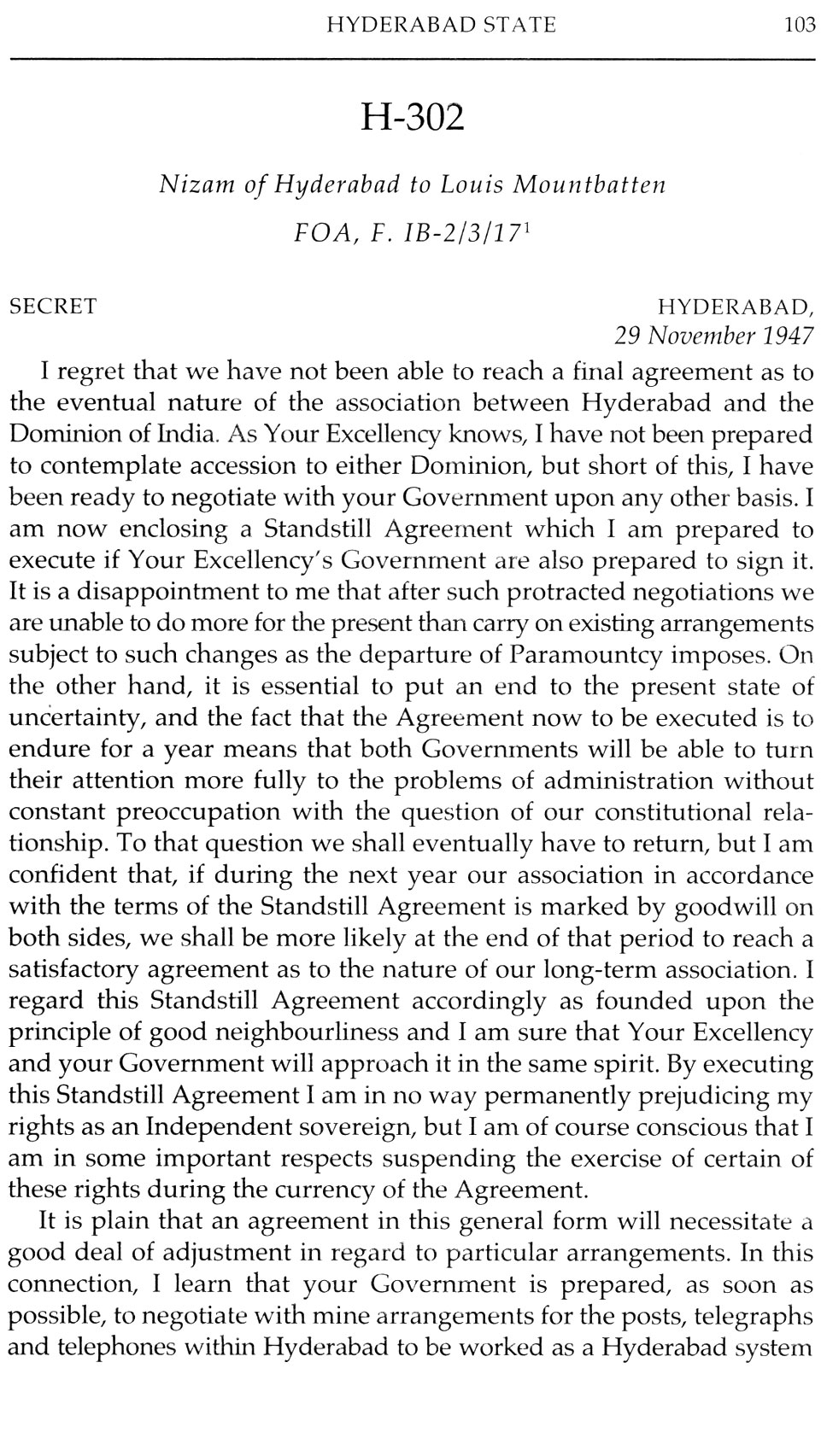 HYDERABAD STATE 103

H-302

Nizam of Hyderabad to Louis Mountbatten

FOA, F. IB-2/3/17$^1$

SECRET

HYDERABAD,
29 November 1947

I regret that we have not been able to reach a final agreement as to the eventual nature of the association between Hyderabad and the Dominion of India. As Your Excellency knows, I have not been prepared to contemplate accession to either Dominion, but short of this, I have been ready to negotiate with your Government upon any other basis. I am now enclosing a Standstill Agreement which I am prepared to execute if Your Excellency's Government are also prepared to sign it. It is a disappointment to me that after such protracted negotiations we are unable to do more for the present than carry on existing arrangements subject to such changes as the departure of Paramountcy imposes. On the other hand, it is essential to put an end to the present state of uncertainty, and the fact that the Agreement now to be executed is to endure for a year means that both Governments will be able to turn their attention more fully to the problems of administration without constant preoccupation with the question of our constitutional relationship. To that question we shall eventually have to return, but I am confident that, if during the next year our association in accordance with the terms of the Standstill Agreement is marked by goodwill on both sides, we shall be more likely at the end of that period to reach a satisfactory agreement as to the nature of our long-term association. I regard this Standstill Agreement accordingly as founded upon the principle of good neighbourliness and I am sure that Your Excellency and your Government will approach it in the same spirit. By executing this Standstill Agreement I am in no way permanently prejudicing my rights as an Independent sovereign, but I am of course conscious that I am in some important respects suspending the exercise of certain of these rights during the currency of the Agreement.

It is plain that an agreement in this general form will necessitate a good deal of adjustment in regard to particular arrangements. In this connection, I learn that your Government is prepared, as soon as possible, to negotiate with mine arrangements for the posts, telegraphs and telephones within Hyderabad to be worked as a Hyderabad system